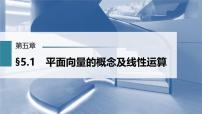 第五章

§5.1 平面向量的概念及线性运算